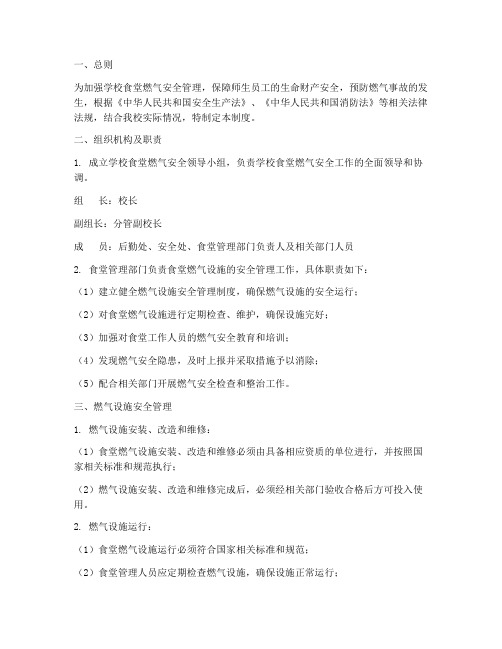 一、总则

为加强学校食堂燃气安全管理，保障师生员工的生命财产安全，预防燃气事故的发生，根据《中华人民共和国安全生产法》、《中华人民共和国消防法》等相关法律法规，结合我校实际情况，特制定本制度。

二、组织机构及职责

1. 成立学校食堂燃气安全领导小组，负责学校食堂燃气安全工作的全面领导和协调。

组　长：校长

副组长：分管副校长

成　员：后勤处、安全处、食堂管理部门负责人及相关部门人员

2. 食堂管理部门负责食堂燃气设施的安全管理工作，具体职责如下：

（1）建立健全燃气设施安全管理制度，确保燃气设施的安全运行；

（2）对食堂燃气设施进行定期检查、维护，确保设施完好；

（3）加强对食堂工作人员的燃气安全教育和培训；

（4）发现燃气安全隐患，及时上报并采取措施予以消除；

（5）配合相关部门开展燃气安全检查和整治工作。

三、燃气设施安全管理

1. 燃气设施安装、改造和维修：

（1）食堂燃气设施安装、改造和维修必须由具备相应资质的单位进行，并按照国家相关标准和规范执行；

（2）燃气设施安装、改造和维修完成后，必须经相关部门验收合格后方可投入使用。

2. 燃气设施运行：

（1）食堂燃气设施运行必须符合国家相关标准和规范；

（2）食堂管理人员应定期检查燃气设施，确保设施正常运行；